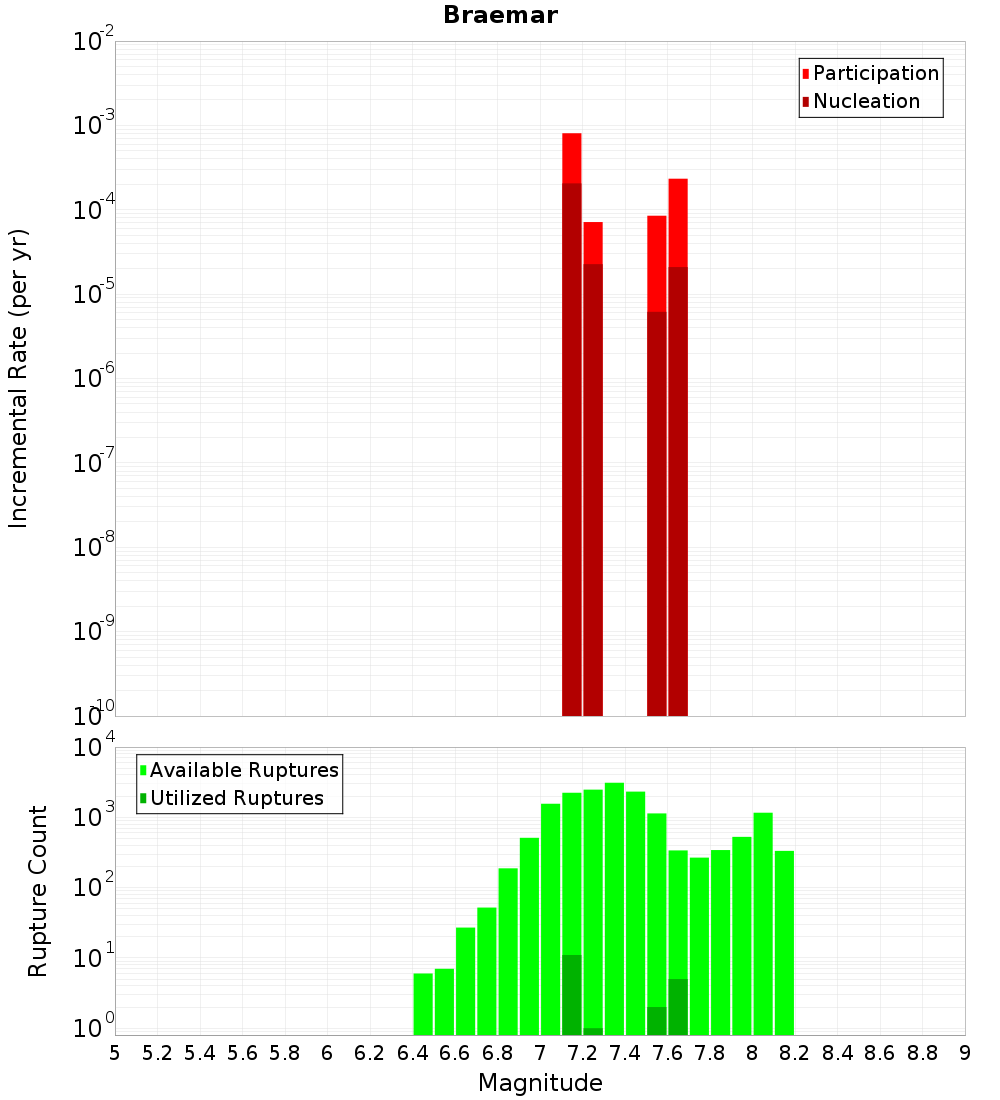 Braemar

Participation
Nucleation

Incremental Rate (per yr)

$10^{-2}$
$10^{-3}$
$10^{-4}$
$10^{-5}$
$10^{-6}$
$10^{-7}$
$10^{-8}$
$10^{-9}$
$10^{-10}$

Available Ruptures
Utilized Ruptures

Rupture Count

$10^{4}$
$10^{3}$
$10^{2}$
$10^{1}$
$10^{0}$

5 5.2 5.4 5.6 5.8 6 6.2 6.4 6.6 6.8 7 7.2 7.4 7.6 7.8 8 8.2 8.4 8.6 8.8 9

Magnitude